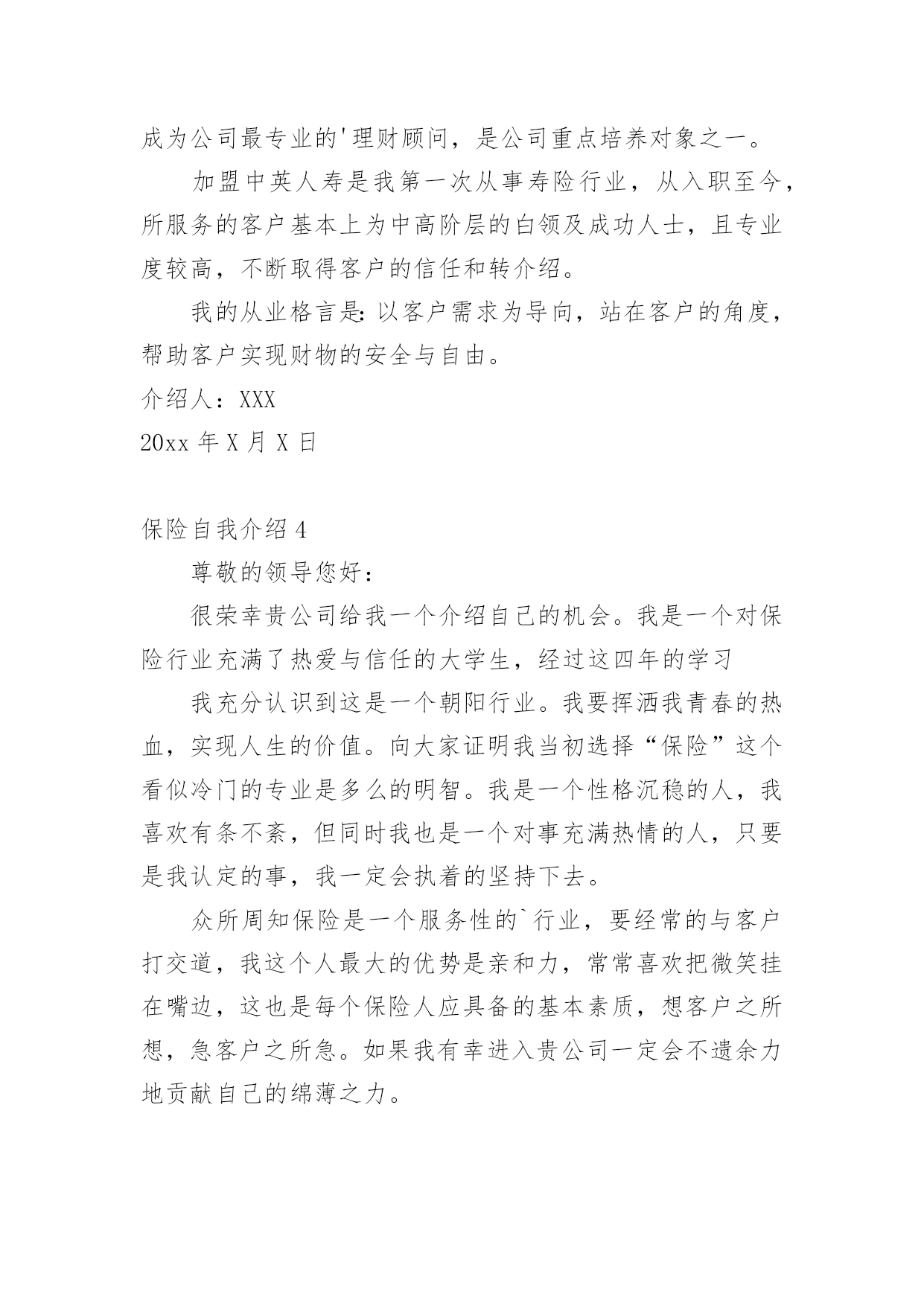 成为公司最专业的'理财顾问，是公司重点培养对象之一。

加盟中英人寿是我第一次从事寿险行业，从入职至今，所服务的客户基本上为中高阶层的白领及成功人士，且专业度较高，不断取得客户的信任和转介绍。

我的从业格言是：以客户需求为导向，站在客户的角度，帮助客户实现财物的安全与自由。

介绍人：XXX

20xx 年 X 月 X 日

保险自我介绍 4

尊敬的领导您好：

很荣幸贵公司给我一个介绍自己的机会。我是一个对保险行业充满了热爱与信任的大学生，经过这四年的学习

我充分认识到这是一个朝阳行业。我要挥洒我青春的热血，实现人生的价值。向大家证明我当初选择“保险”这个看似冷门的专业是多么的明智。我是一个性格沉稳的人，我喜欢有条不紊，但同时我也是一个对事充满热情的人，只要是我认定的事，我一定会执着的坚持下去。

众所周知保险是一个服务性的`行业，要经常的与客户打交道，我这个人最大的优势是亲和力，常常喜欢把微笑挂在嘴边，这也是每个保险人应具备的基本素质，想客户之所想，急客户之所急。如果我有幸进入贵公司一定会不遗余力地贡献自己的绵薄之力。